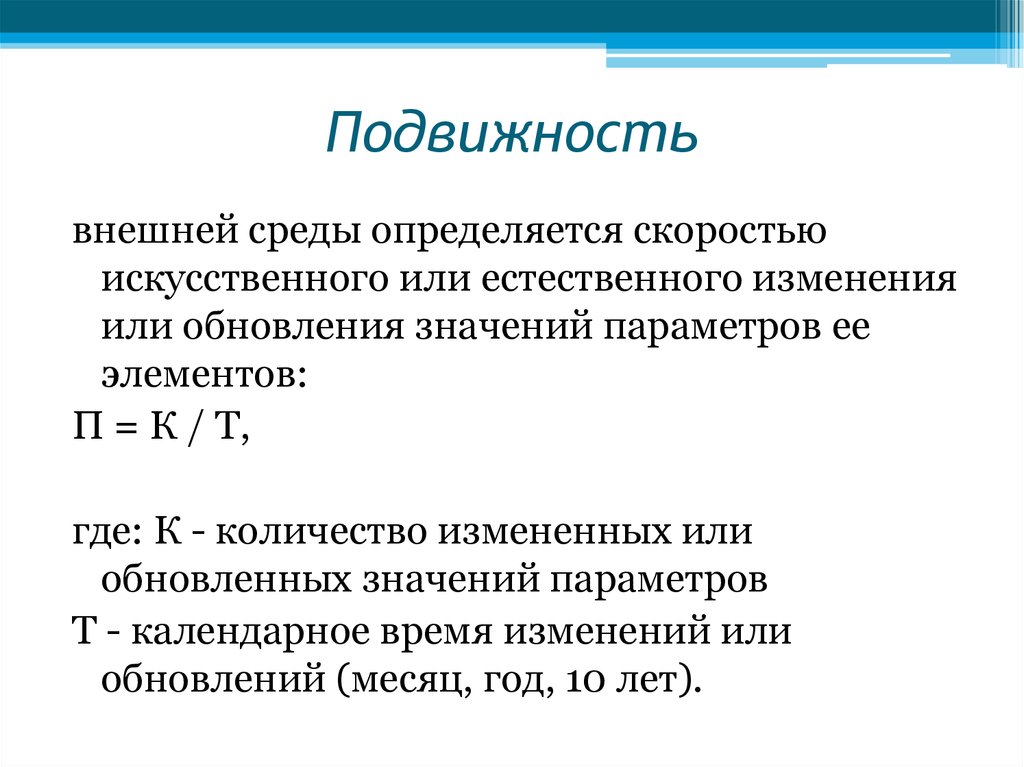 Подвижность

внешней среды определяется скоростью искусственного или естественного изменения или обновления значений параметров ее элементов:

П = К / Т,

где: К - количество измененных или обновленных значений параметров

Т - календарное время изменений или обновлений (месяц, год, 10 лет).